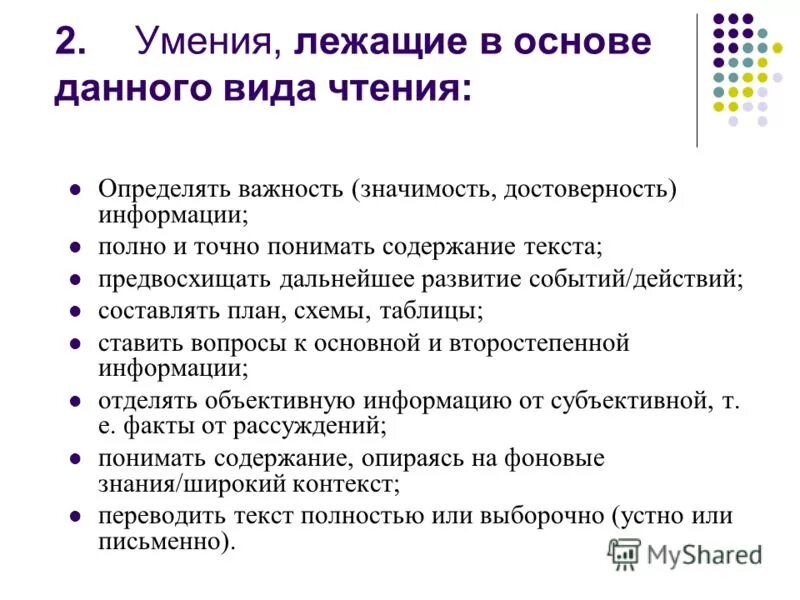 2. Умения, лежащие в основе данного вида чтения:

- Определять важность (значимость, достоверность) информации;
- полно и точно понимать содержание текста;
- предвосхищать дальнейшее развитие событий/действий;
- составлять план, схемы, таблицы;
- ставить вопросы к основной и второстепенной информации;
- отделять объективную информацию от субъективной, т. е. факты от рассуждений;
- понимать содержание, опираясь на фоновые знания/широкий контекст;
- переводить текст полностью или выборочно (устно или письменно).

MyShared